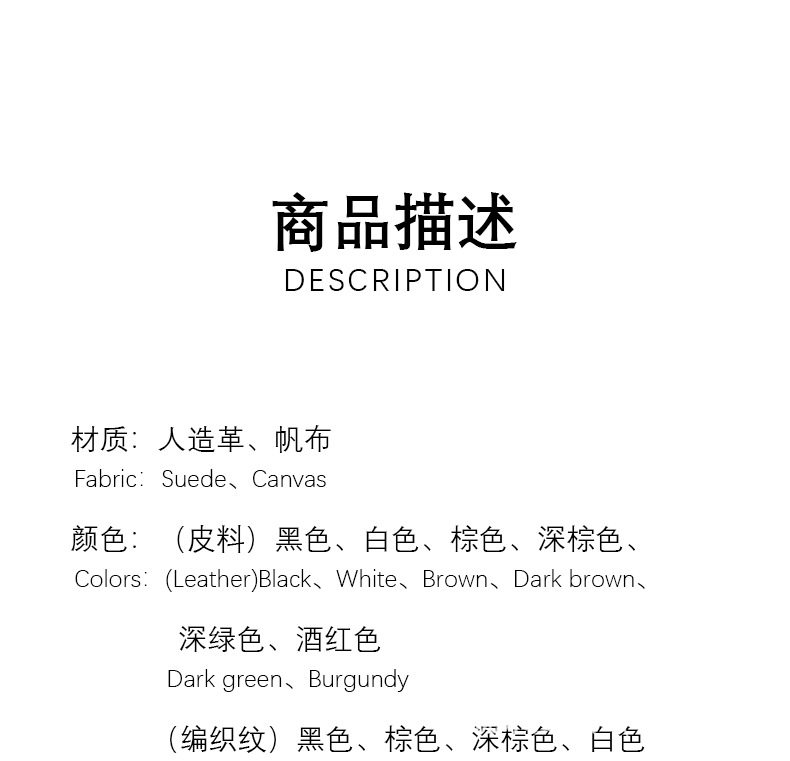 商品描述
DESCRIPTION

材质：人造革、帆布
Fabric：Suede、Canvas

颜色：（皮料）黑色、白色、棕色、深棕色、
Colors：(Leather)Black、White、Brown、Dark brown、

深绿色、酒红色
Dark green、Burgundy

（编织纹）黑色、棕色、深棕色、白色